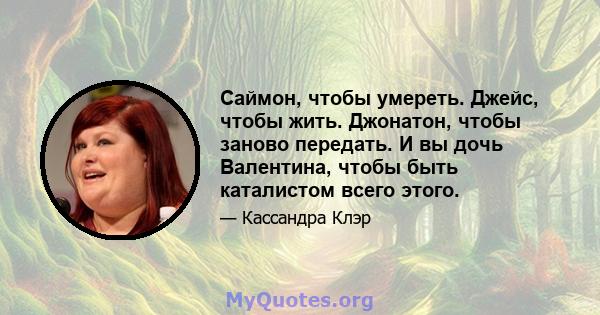 Саймон, чтобы умереть. Джейс, чтобы жить. Джонатон, чтобы заново передать. И вы дочь Валентина, чтобы быть каталистом всего этого.

— Кассандра Клэр

MyQuotes.org